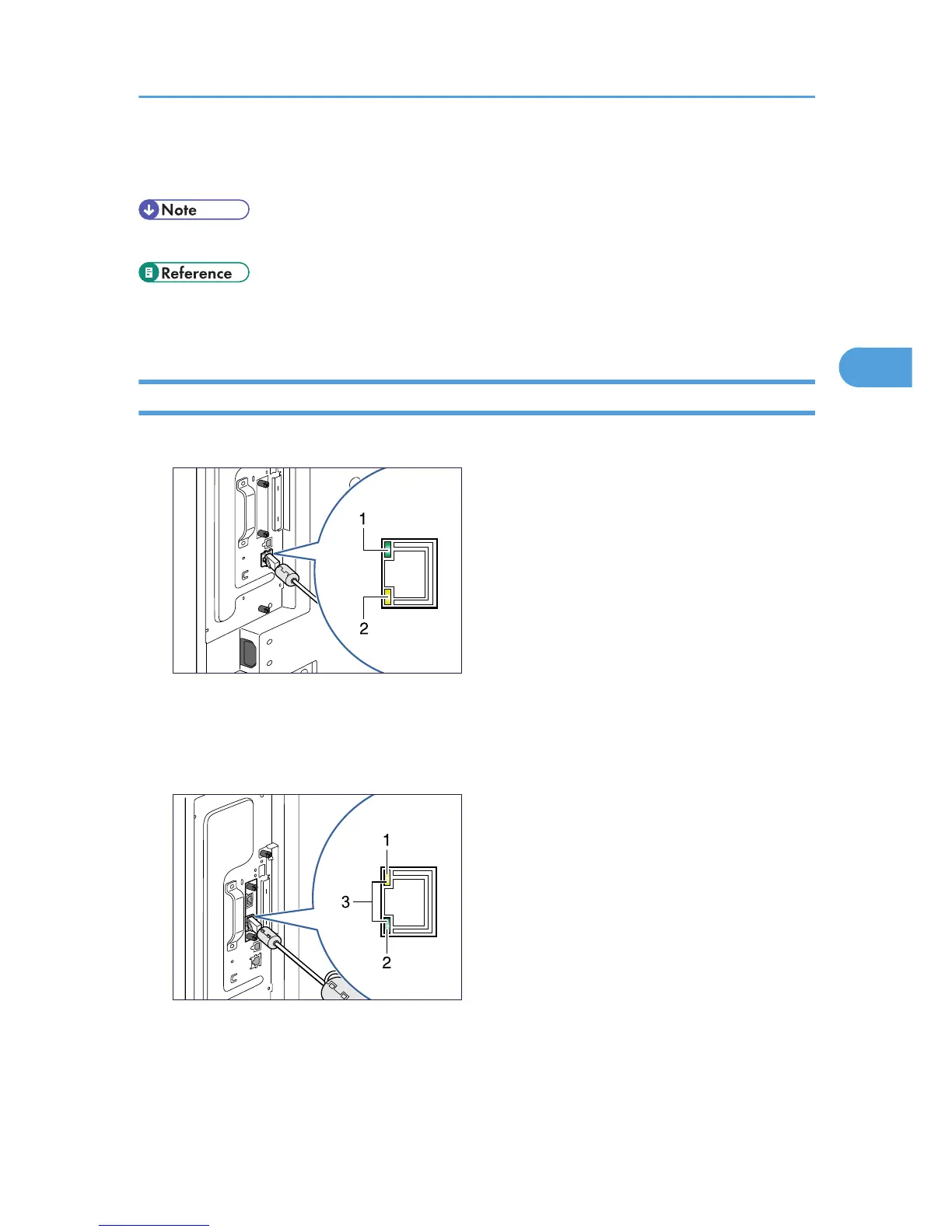 Note

Reference

1

2

1

3

2